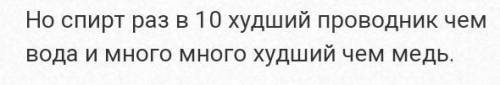 Но спирт раз в 10 худший проводник чем вода и много много худший чем медь.